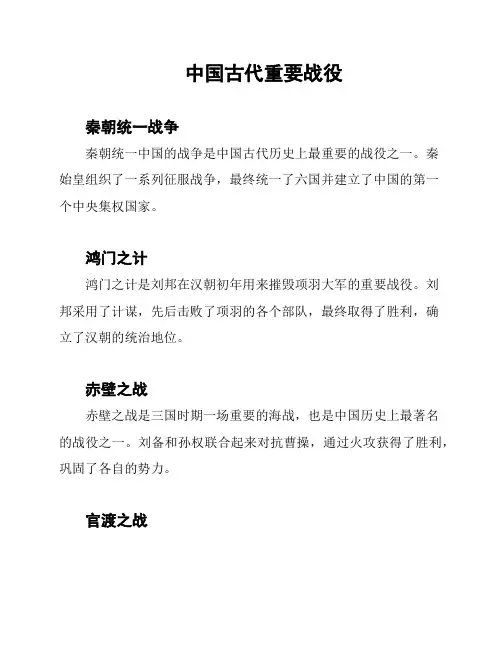 中国古代重要战役

秦朝统一战争

秦朝统一中国的战争是中国古代历史上最重要的战役之一。秦始皇组织了一系列征服战争，最终统一了六国并建立了中国的第一个中央集权国家。

鸿门之计

鸿门之计是刘邦在汉朝初年用来摧毁项羽大军的重要战役。刘邦采用了计谋，先后击败了项羽的各个部队，最终取得了胜利，确立了汉朝的统治地位。

赤壁之战

赤壁之战是三国时期一场重要的海战，也是中国历史上最著名的战役之一。刘备和孙权联合起来对抗曹操，通过火攻获得了胜利，巩固了各自的势力。

官渡之战